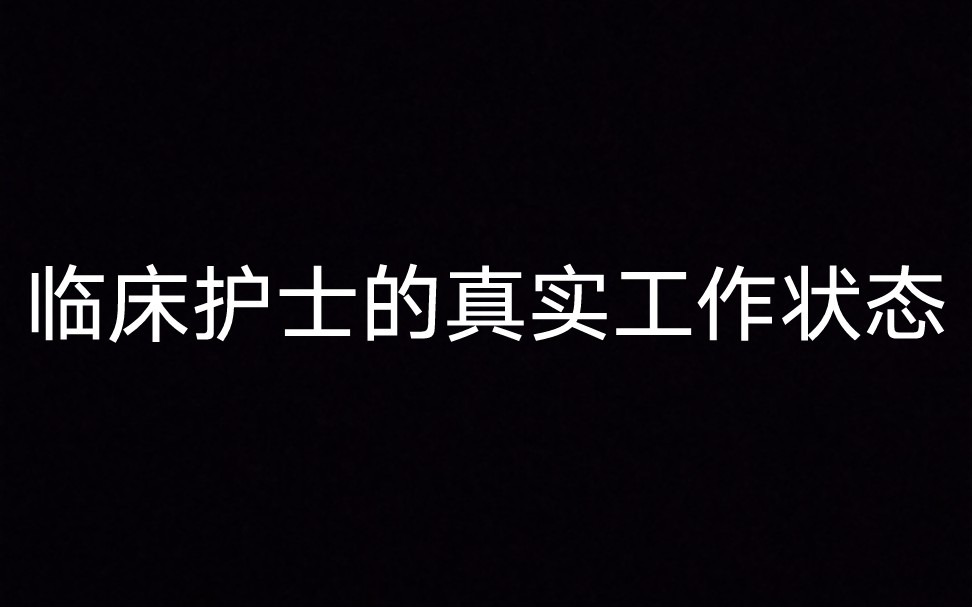 临床护士的真实工作状态